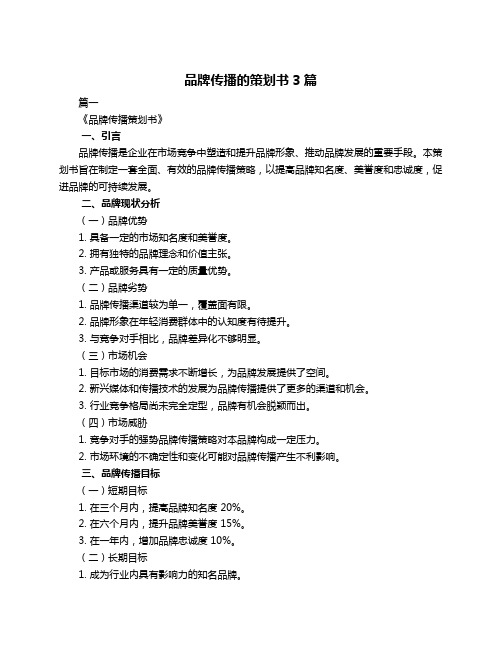 品牌传播的策划书 3 篇

篇一

《品牌传播策划书》

一、引言

品牌传播是企业在市场竞争中塑造和提升品牌形象、推动品牌发展的重要手段。本策划书旨在制定一套全面、有效的品牌传播策略，以提高品牌知名度、美誉度和忠诚度，促进品牌的可持续发展。

二、品牌现状分析

（一）品牌优势

1. 具备一定的市场知名度和美誉度。

2. 拥有独特的品牌理念和价值主张。

3. 产品或服务具有一定的质量优势。

（二）品牌劣势

1. 品牌传播渠道较为单一，覆盖面有限。

2. 品牌形象在年轻消费群体中的认知度有待提升。

3. 与竞争对手相比，品牌差异化不够明显。

（三）市场机会

1. 目标市场的消费需求不断增长，为品牌发展提供了空间。

2. 新兴媒体和传播技术的发展为品牌传播提供了更多的渠道和机会。

3. 行业竞争格局尚未完全定型，品牌有机会脱颖而出。

（四）市场威胁

1. 竞争对手的强势品牌传播策略对本品牌构成一定压力。

2. 市场环境的不确定性和变化可能对品牌传播产生不利影响。

三、品牌传播目标

（一）短期目标

1. 在三个月内，提高品牌知名度 20%。

2. 在六个月内，提升品牌美誉度 15%。

3. 在一年内，增加品牌忠诚度 10%。

（二）长期目标

1. 成为行业内具有影响力的知名品牌。